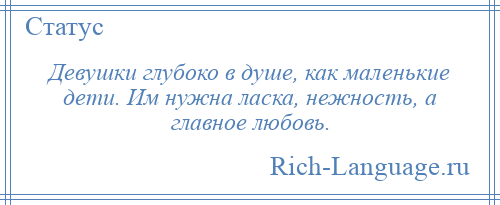 Статус

Девушки глубоко в душе, как маленькие дети. Им нужна ласка, нежность, а главное любовь.

Rich-Language.ru